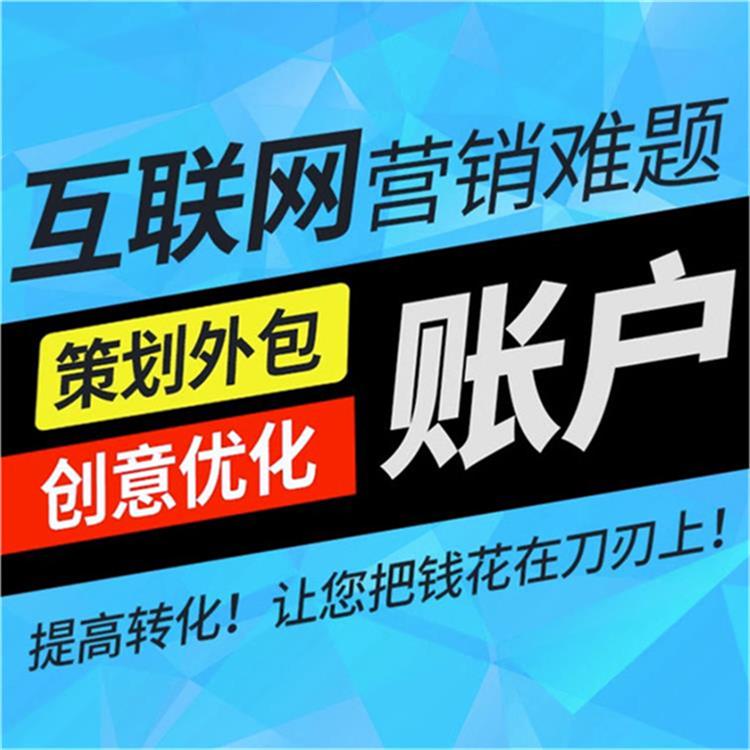 互联网营销难题

策划外包
创意优化
账户

提高转化！让您把钱花在刀刃上！